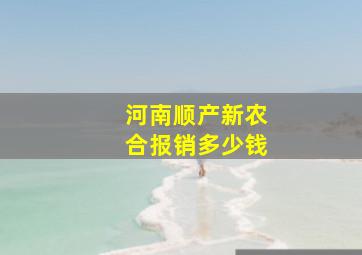 河南顺产新农合报销多少钱